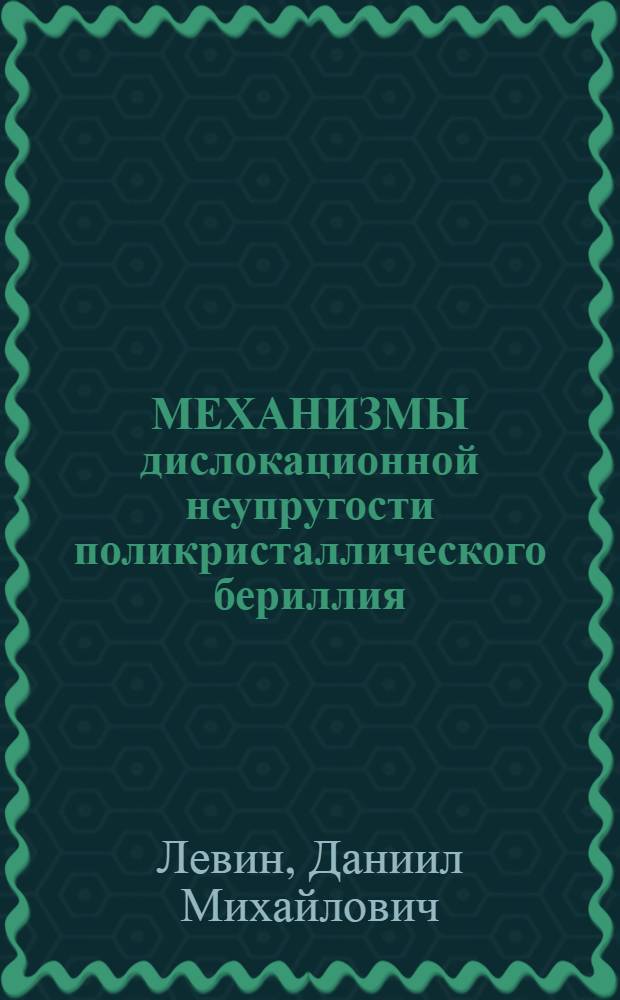 МЕХАНИЗМЫ дислокационной неупругости поликристаллического бериллия

Левин, Даниил Михайлович